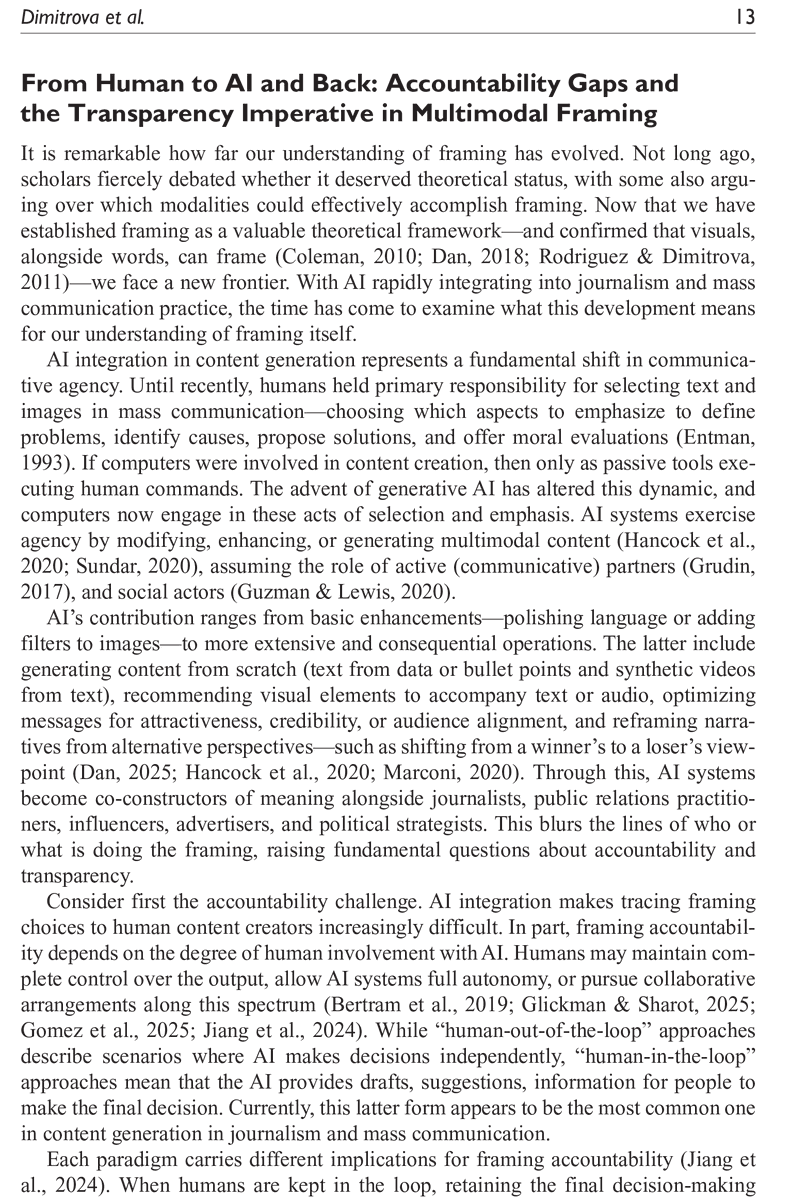 Dimitrova et al. 13

From Human to AI and Back: Accountability Gaps and the Transparency Imperative in Multimodal Framing

It is remarkable how far our understanding of framing has evolved. Not long ago, scholars fiercely debated whether it deserved theoretical status, with some also arguing over which modalities could effectively accomplish framing. Now that we have established framing as a valuable theoretical framework—and confirmed that visuals, alongside words, can frame (Coleman, 2010; Dan, 2018; Rodriguez & Dimitrova, 2011)—we face a new frontier. With AI rapidly integrating into journalism and mass communication practice, the time has come to examine what this development means for our understanding of framing itself.

AI integration in content generation represents a fundamental shift in communicative agency. Until recently, humans held primary responsibility for selecting text and images in mass communication—choosing which aspects to emphasize to define problems, identify causes, propose solutions, and offer moral evaluations (Entman, 1993). If computers were involved in content creation, then only as passive tools executing human commands. The advent of generative AI has altered this dynamic, and computers now engage in these acts of selection and emphasis. AI systems exercise agency by modifying, enhancing, or generating multimodal content (Hancock et al., 2020; Sundar, 2020), assuming the role of active (communicative) partners (Grudin, 2017), and social actors (Guzman & Lewis, 2020).

AI's contribution ranges from basic enhancements—polishing language or adding filters to images—to more extensive and consequential operations. The latter include generating content from scratch (text from data or bullet points and synthetic videos from text), recommending visual elements to accompany text or audio, optimizing messages for attractiveness, credibility, or audience alignment, and reframing narratives from alternative perspectives—such as shifting from a winner's to a loser's viewpoint (Dan, 2025; Hancock et al., 2020; Marconi, 2020). Through this, AI systems become co-constructors of meaning alongside journalists, public relations practitioners, influencers, advertisers, and political strategists. This blurs the lines of who or what is doing the framing, raising fundamental questions about accountability and transparency.

Consider first the accountability challenge. AI integration makes tracing framing choices to human content creators increasingly difficult. In part, framing accountability depends on the degree of human involvement with AI. Humans may maintain complete control over the output, allow AI systems full autonomy, or pursue collaborative arrangements along this spectrum (Bertram et al., 2019; Glickman & Sharot, 2025; Gomez et al., 2025; Jiang et al., 2024). While "human-out-of-the-loop" approaches describe scenarios where AI makes decisions independently, "human-in-the-loop" approaches mean that the AI provides drafts, suggestions, information for people to make the final decision. Currently, this latter form appears to be the most common one in content generation in journalism and mass communication.

Each paradigm carries different implications for framing accountability (Jiang et al., 2024). When humans are kept in the loop, retaining the final decision-making